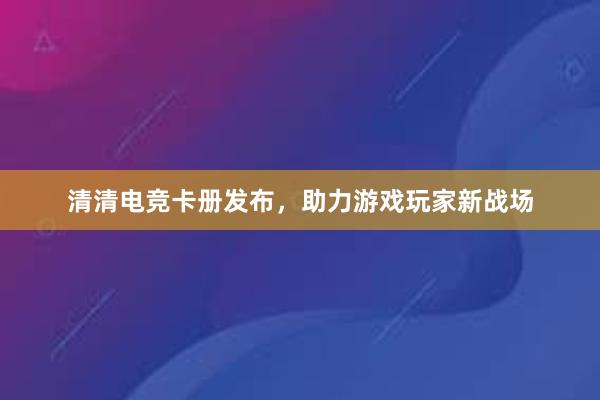 清清电竞卡册发布，助力游戏玩家新战场